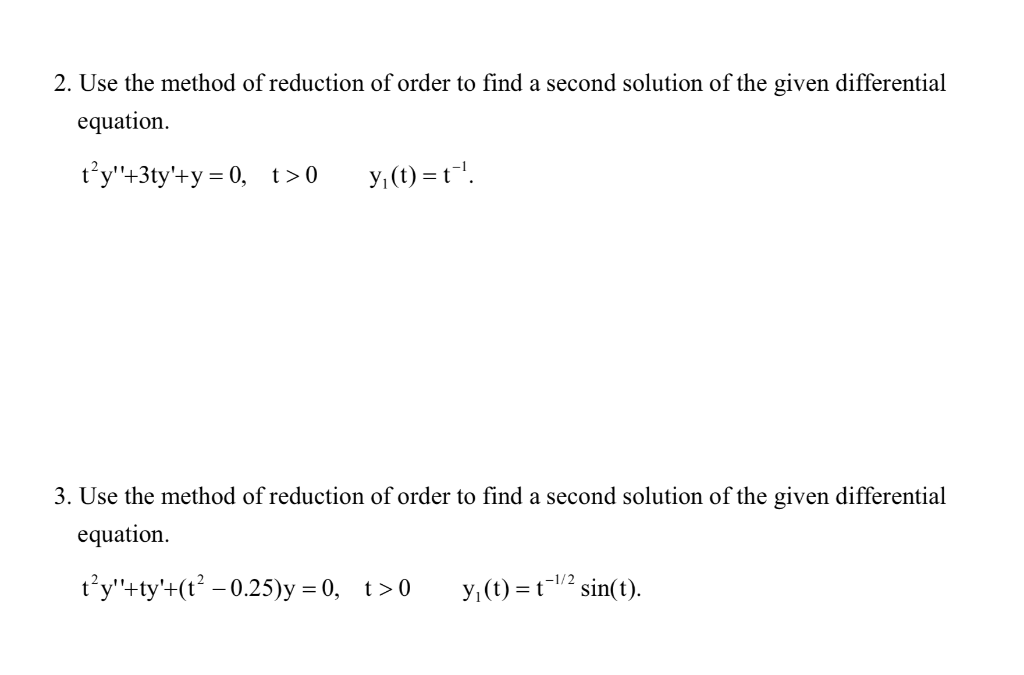 2. Use the method of reduction of order to find a second solution of the given differential equation.

$t^2y''+3ty'+y=0, \quad t>0 \qquad y_1(t)=t^{-1}.$

3. Use the method of reduction of order to find a second solution of the given differential equation.

$t^2y''+ty'+(t^2-0.25)y=0, \quad t>0 \qquad y_1(t)=t^{-1/2}\sin(t).$